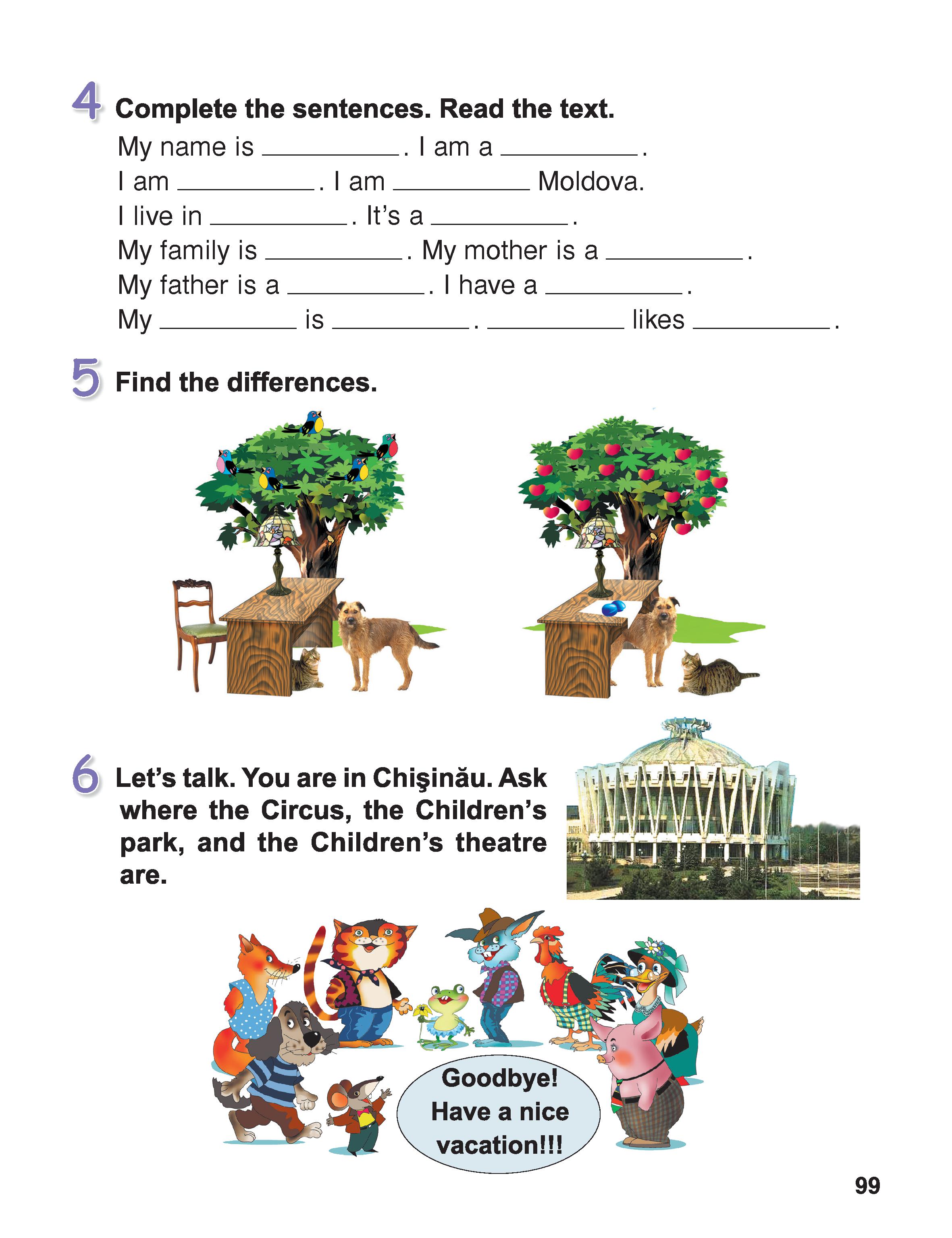 4 Complete the sentences. Read the text.

My name is __________. I am a __________.
I am __________. I am __________ Moldova.
I live in __________. It's a __________.
My family is __________. My mother is a __________.
My father is a __________. I have a __________.
My __________ is __________. __________ likes __________.

5 Find the differences.

6 Let's talk. You are in Chişinău. Ask where the Circus, the Children's park, and the Children's theatre are.

Goodbye! Have a nice vacation!!!

99